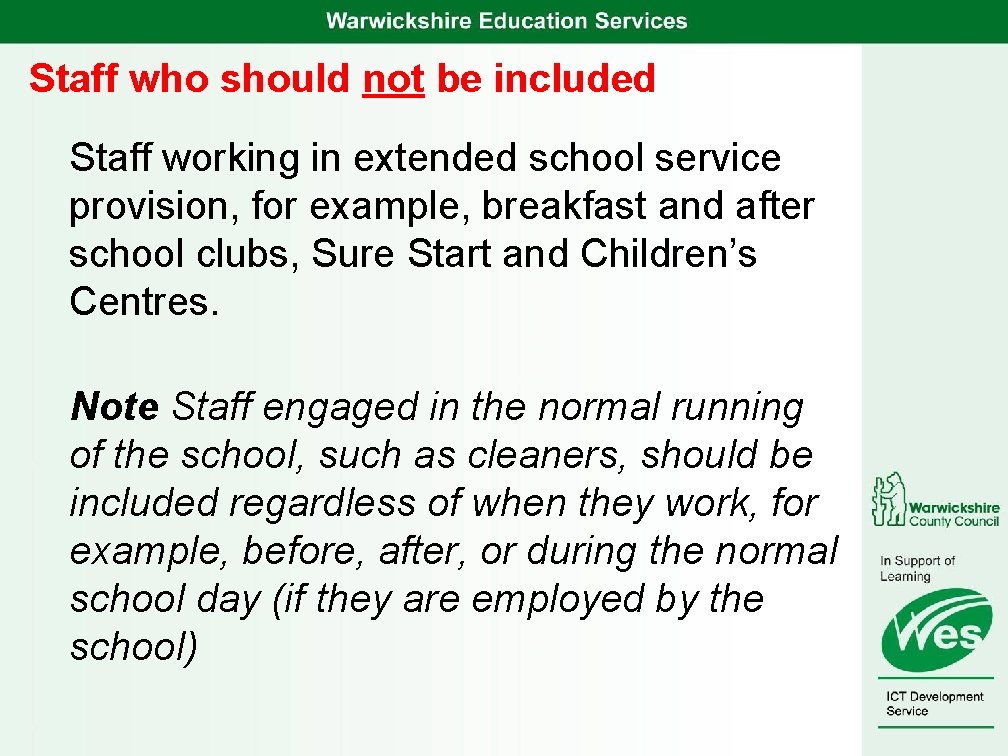 Warwickshire Education Services

Staff who should not be included

Staff working in extended school service provision, for example, breakfast and after school clubs, Sure Start and Children's Centres.

Note Staff engaged in the normal running of the school, such as cleaners, should be included regardless of when they work, for example, before, after, or during the normal school day (if they are employed by the school)

Warwickshire County Council

In Support of Learning

Wes

ICT Development Service